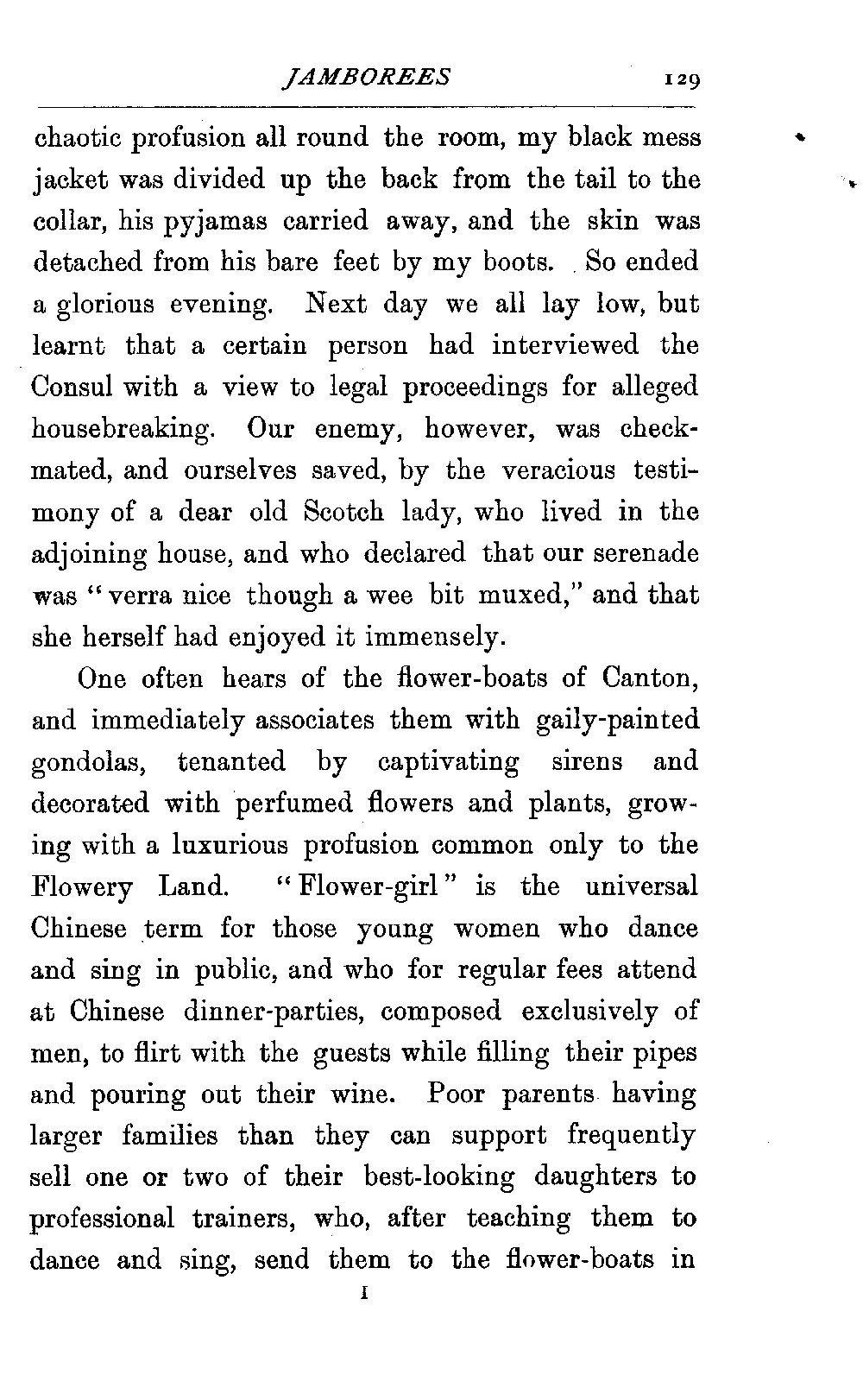 JAMBOREES 129

chaotic profusion all round the room, my black mess jacket was divided up the back from the tail to the collar, his pyjamas carried away, and the skin was detached from his bare feet by my boots. So ended a glorious evening. Next day we all lay low, but learnt that a certain person had interviewed the Consul with a view to legal proceedings for alleged housebreaking. Our enemy, however, was checkmated, and ourselves saved, by the veracious testimony of a dear old Scotch lady, who lived in the adjoining house, and who declared that our serenade was "verra nice though a wee bit muxed," and that she herself had enjoyed it immensely.

One often hears of the flower-boats of Canton, and immediately associates them with gaily-painted gondolas, tenanted by captivating sirens and decorated with perfumed flowers and plants, growing with a luxurious profusion common only to the Flowery Land. "Flower-girl" is the universal Chinese term for those young women who dance and sing in public, and who for regular fees attend at Chinese dinner-parties, composed exclusively of men, to flirt with the guests while filling their pipes and pouring out their wine. Poor parents having larger families than they can support frequently sell one or two of their best-looking daughters to professional trainers, who, after teaching them to dance and sing, send them to the flower-boats in

I